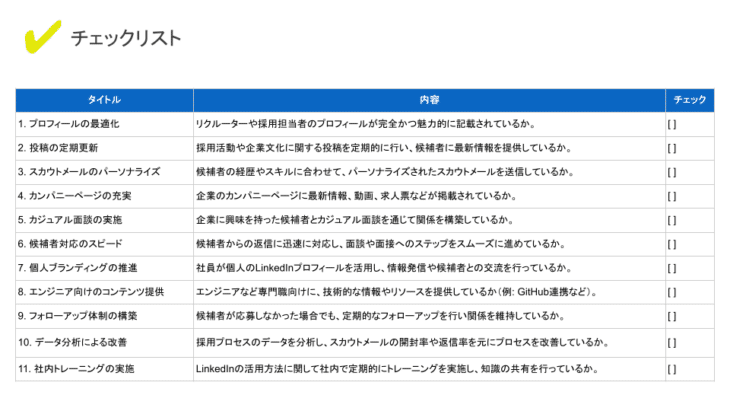 チェックリスト

| タイトル | 内容 | チェック |
|---|---|---|
| 1. プロフィールの最適化 | リクルーターや採用担当者のプロフィールが完全かつ魅力的に記載されているか。 | [ ] |
| 2. 投稿の定期更新 | 採用活動や企業文化に関する投稿を定期的に行い、候補者に最新情報を提供しているか。 | [ ] |
| 3. スカウトメールのパーソナライズ | 候補者の経歴やスキルに合わせて、パーソナライズされたスカウトメールを送信しているか。 | [ ] |
| 4. カンパニーページの充実 | 企業のカンパニーページに最新情報、動画、求人票などが掲載されているか。 | [ ] |
| 5. カジュアル面談の実施 | 企業に興味を持った候補者とカジュアル面談を通じて関係を構築しているか。 | [ ] |
| 6. 候補者対応のスピード | 候補者からの返信に迅速に対応し、面談や面接へのステップをスムーズに進めているか。 | [ ] |
| 7. 個人ブランディングの推進 | 社員が個人のLinkedInプロフィールを活用し、情報発信や候補者との交流を行っているか。 | [ ] |
| 8. エンジニア向けのコンテンツ提供 | エンジニアなど専門職向けに、技術的な情報やリソースを提供しているか(例: GitHub連携など)。 | [ ] |
| 9. フォローアップ体制の構築 | 候補者が応募しなかった場合でも、定期的なフォローアップを行い関係を維持しているか。 | [ ] |
| 10. データ分析による改善 | 採用プロセスのデータを分析し、スカウトメールの開封率や返信率を元にプロセスを改善しているか。 | [ ] |
| 11. 社内トレーニングの実施 | LinkedInの活用方法に関して社内で定期的にトレーニングを実施し、知識の共有を行っているか。 | [ ] |